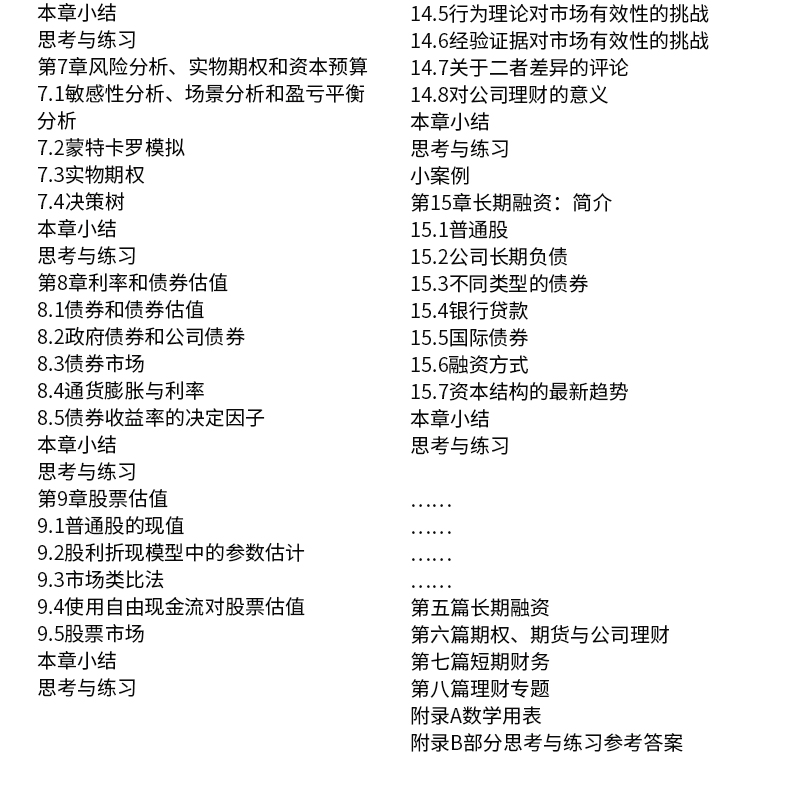 本章小结
思考与练习
第7章风险分析、实物期权和资本预算
7.1敏感性分析、场景分析和盈亏平衡分析
7.2蒙特卡罗模拟
7.3实物期权
7.4决策树
本章小结
思考与练习
第8章利率和债券估值
8.1债券和债券估值
8.2政府债券和公司债券
8.3债券市场
8.4通货膨胀与利率
8.5债券收益率的决定因子
本章小结
思考与练习
第9章股票估值
9.1普通股的现值
9.2股利折现模型中的参数估计
9.3市场类比法
9.4使用自由现金流对股票估值
9.5股票市场
本章小结
思考与练习

14.5行为理论对市场有效性的挑战
14.6经验证据对市场有效性的挑战
14.7关于二者差异的评论
14.8对公司理财的意义
本章小结
思考与练习
小案例
第15章长期融资：简介
15.1普通股
15.2公司长期负债
15.3不同类型的债券
15.4银行贷款
15.5国际债券
15.6融资方式
15.7资本结构的最新趋势
本章小结
思考与练习

……
……
……
……
第五篇长期融资
第六篇期权、期货与公司理财
第七篇短期财务
第八篇理财专题
附录A数学用表
附录B部分思考与练习参考答案